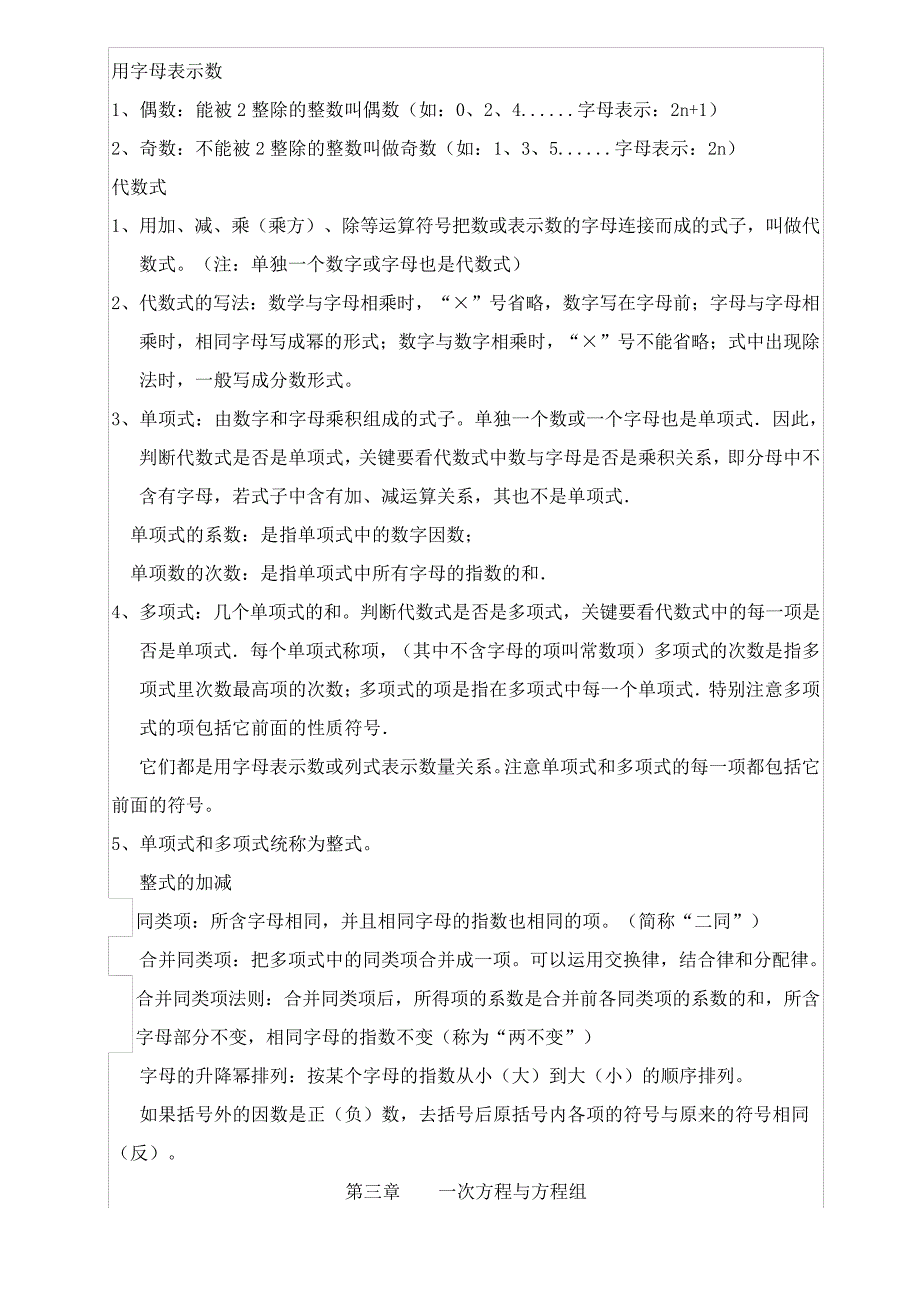 用字母表示数

1、偶数：能被 2 整除的整数叫偶数（如：0、2、4......字母表示：2n+1）

2、奇数：不能被 2 整除的整数叫做奇数（如：1、3、5......字母表示：2n）

代数式

1、用加、减、乘（乘方）、除等运算符号把数或表示数的字母连接而成的式子，叫做代数式。（注：单独一个数字或字母也是代数式）

2、代数式的写法：数学与字母相乘时，“×”号省略，数字写在字母前；字母与字母相乘时，相同字母写成幂的形式；数字与数字相乘时，“×”号不能省略；式中出现除法时，一般写成分数形式。

3、单项式：由数字和字母乘积组成的式子。单独一个数或一个字母也是单项式．因此，判断代数式是否是单项式，关键要看代数式中数与字母是否是乘积关系，即分母中不含有字母，若式子中含有加、减运算关系，其也不是单项式．

单项式的系数：是指单项式中的数字因数；

单项数的次数：是指单项式中所有字母的指数的和．

4、多项式：几个单项式的和。判断代数式是否是多项式，关键要看代数式中的每一项是否是单项式．每个单项式称项，（其中不含字母的项叫常数项）多项式的次数是指多项式里次数最高项的次数；多项式的项是指在多项式中每一个单项式．特别注意多项式的项包括它前面的性质符号．

它们都是用字母表示数或列式表示数量关系。注意单项式和多项式的每一项都包括它前面的符号。

5、单项式和多项式统称为整式。

整式的加减

同类项：所含字母相同，并且相同字母的指数也相同的项。（简称“二同”）

合并同类项：把多项式中的同类项合并成一项。可以运用交换律，结合律和分配律。

合并同类项法则：合并同类项后，所得项的系数是合并前各同类项的系数的和，所含字母部分不变，相同字母的指数不变（称为“两不变”）

字母的升降幂排列：按某个字母的指数从小（大）到大（小）的顺序排列。

如果括号外的因数是正（负）数，去括号后原括号内各项的符号与原来的符号相同（反）。

第三章　　一次方程与方程组